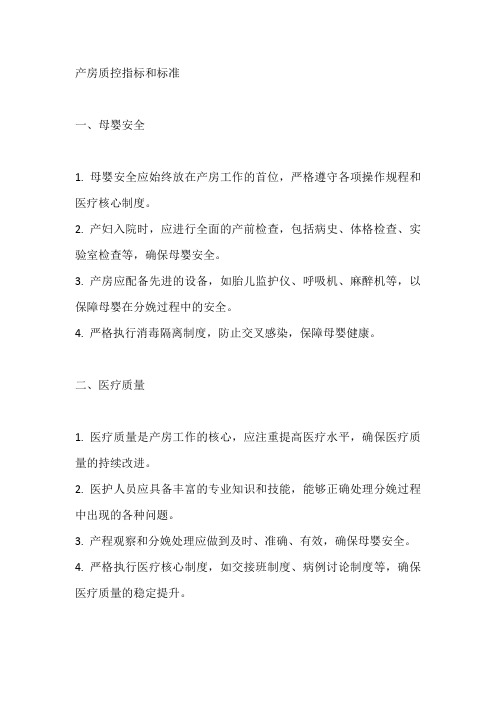 产房质控指标和标准

一、母婴安全

1. 母婴安全应始终放在产房工作的首位，严格遵守各项操作规程和医疗核心制度。

2. 产妇入院时，应进行全面的产前检查，包括病史、体格检查、实验室检查等，确保母婴安全。

3. 产房应配备先进的设备，如胎儿监护仪、呼吸机、麻醉机等，以保障母婴在分娩过程中的安全。

4. 严格执行消毒隔离制度，防止交叉感染，保障母婴健康。

二、医疗质量

1. 医疗质量是产房工作的核心，应注重提高医疗水平，确保医疗质量的持续改进。

2. 医护人员应具备丰富的专业知识和技能，能够正确处理分娩过程中出现的各种问题。

3. 产程观察和分娩处理应做到及时、准确、有效，确保母婴安全。

4. 严格执行医疗核心制度，如交接班制度、病例讨论制度等，确保医疗质量的稳定提升。